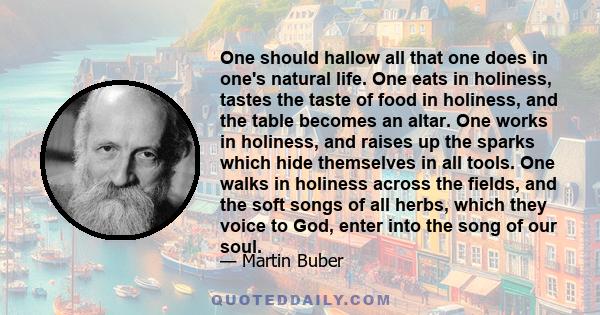 One should hallow all that one does in one's natural life. One eats in holiness, tastes the taste of food in holiness, and the table becomes an altar. One works in holiness, and raises up the sparks which hide themselves in all tools. One walks in holiness across the fields, and the soft songs of all herbs, which they voice to God, enter into the song of our soul.

— Martin Buber

QUOTEDDAILY.COM